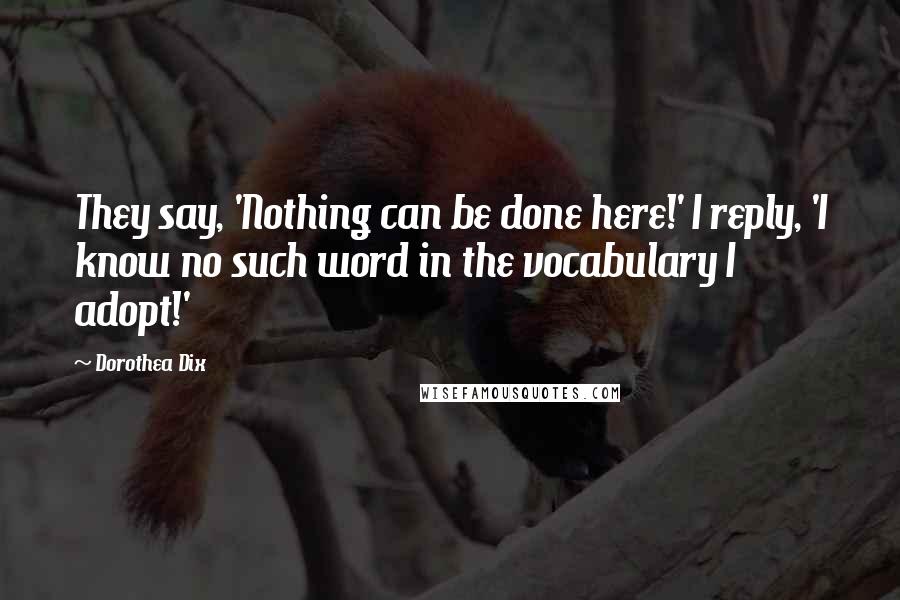 They say, 'Nothing can be done here!' I reply, 'I know no such word in the vocabulary I adopt!'

~ Dorothea Dix

WISEFAMOUSQUOTES.COM